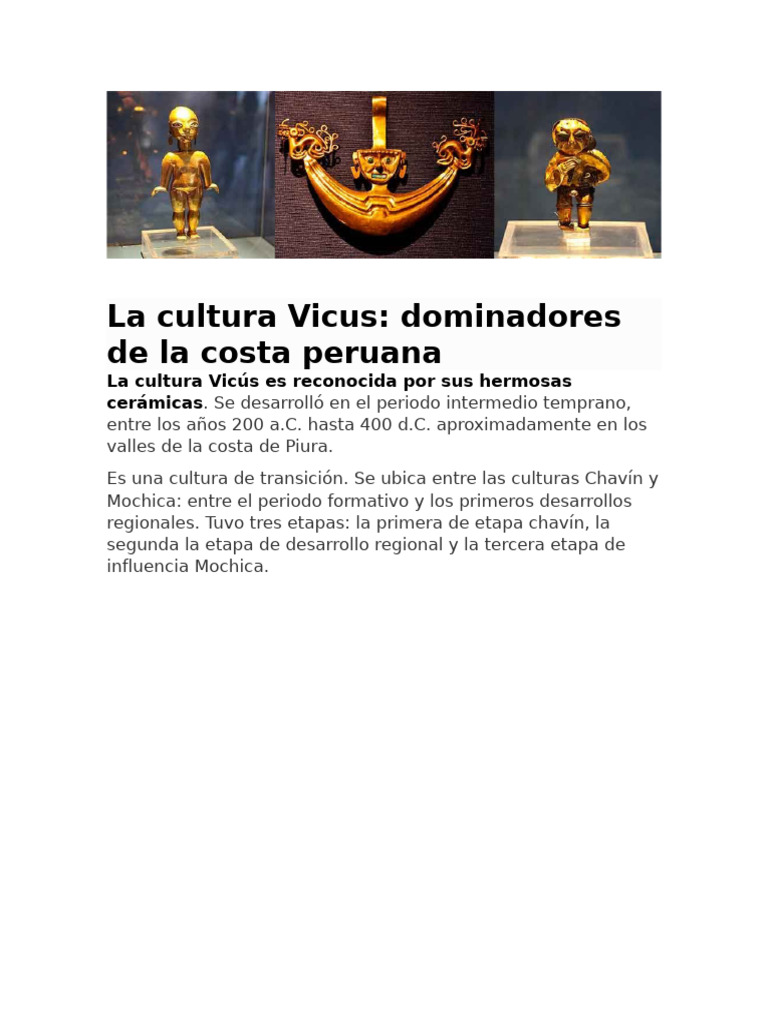 La cultura Vicus: dominadores de la costa peruana

La cultura Vicús es reconocida por sus hermosas cerámicas. Se desarrolló en el periodo intermedio temprano, entre los años 200 a.C. hasta 400 d.C. aproximadamente en los valles de la costa de Piura.

Es una cultura de transición. Se ubica entre las culturas Chavín y Mochica: entre el periodo formativo y los primeros desarrollos regionales. Tuvo tres etapas: la primera de etapa chavín, la segunda la etapa de desarrollo regional y la tercera etapa de influencia Mochica.